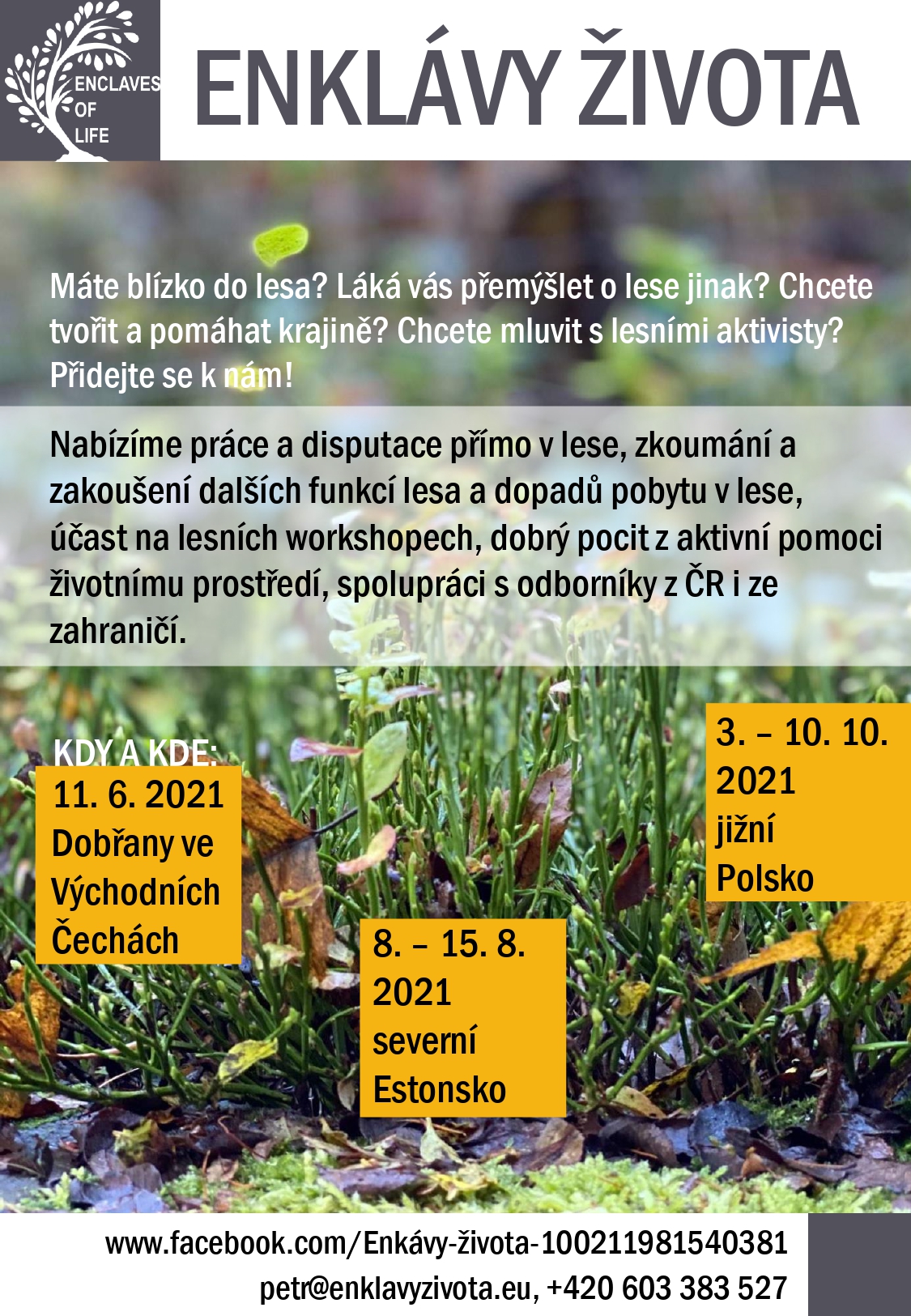 ENCLAVES OF LIFE

ENKLÁVY ŽIVOTA

Máte blízko do lesa? Láká vás přemýšlet o lese jinak? Chcete tvořit a pomáhat krajině? Chcete mluvit s lesními aktivisty? Přidejte se k nám!

Nabízíme práce a disputace přímo v lese, zkoumání a zakoušení dalších funkcí lesa a dopadů pobytu v lese, účast na lesních workshopech, dobrý pocit z aktivní pomoci životnímu prostředí, spolupráci s odborníky z ČR i ze zahraničí.

KDY A KDE:

11. 6. 2021 Dobřany ve Východních Čechách

8. – 15. 8. 2021 severní Estonsko

3. – 10. 10. 2021 jižní Polsko

www.facebook.com/Enkávy-života-100211981540381
petr@enklavyzivota.eu, +420 603 383 527